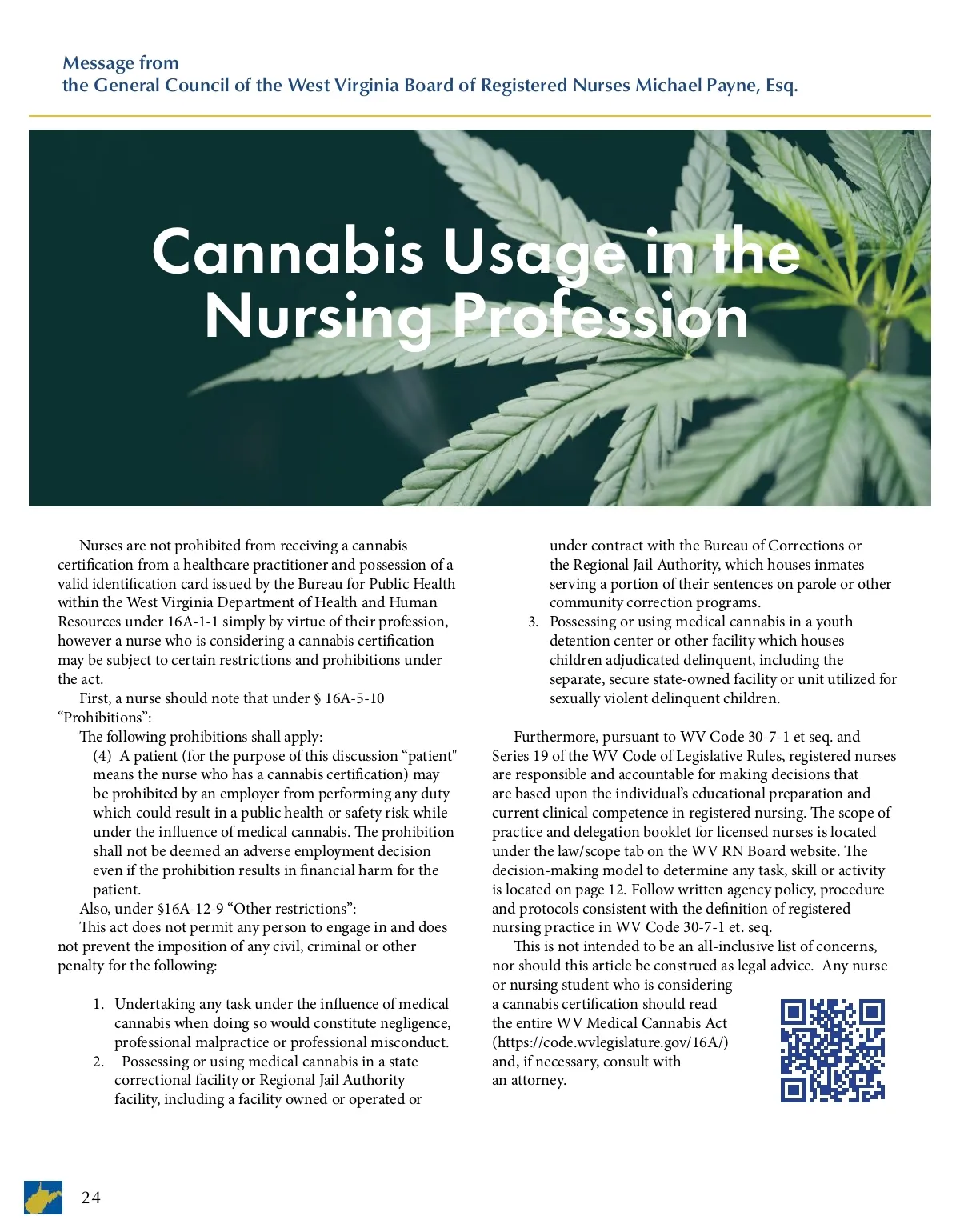 Message from
the General Council of the West Virginia Board of Registered Nurses Michael Payne, Esq.

Cannabis Usage in the Nursing Profession

Nurses are not prohibited from receiving a cannabis certification from a healthcare practitioner and possession of a valid identification card issued by the Bureau for Public Health within the West Virginia Department of Health and Human Resources under 16A-1-1 simply by virtue of their profession, however a nurse who is considering a cannabis certification may be subject to certain restrictions and prohibitions under the act.

First, a nurse should note that under § 16A-5-10 "Prohibitions":

The following prohibitions shall apply:

(4) A patient (for the purpose of this discussion "patient" means the nurse who has a cannabis certification) may be prohibited by an employer from performing any duty which could result in a public health or safety risk while under the influence of medical cannabis. The prohibition shall not be deemed an adverse employment decision even if the prohibition results in financial harm for the patient.

Also, under §16A-12-9 "Other restrictions":

This act does not permit any person to engage in and does not prevent the imposition of any civil, criminal or other penalty for the following:

1. Undertaking any task under the influence of medical cannabis when doing so would constitute negligence, professional malpractice or professional misconduct.
2. Possessing or using medical cannabis in a state correctional facility or Regional Jail Authority facility, including a facility owned or operated or under contract with the Bureau of Corrections or the Regional Jail Authority, which houses inmates serving a portion of their sentences on parole or other community correction programs.
3. Possessing or using medical cannabis in a youth detention center or other facility which houses children adjudicated delinquent, including the separate, secure state-owned facility or unit utilized for sexually violent delinquent children.

Furthermore, pursuant to WV Code 30-7-1 et seq. and Series 19 of the WV Code of Legislative Rules, registered nurses are responsible and accountable for making decisions that are based upon the individual's educational preparation and current clinical competence in registered nursing. The scope of practice and delegation booklet for licensed nurses is located under the law/scope tab on the WV RN Board website. The decision-making model to determine any task, skill or activity is located on page 12. Follow written agency policy, procedure and protocols consistent with the definition of registered nursing practice in WV Code 30-7-1 et. seq.

This is not intended to be an all-inclusive list of concerns, nor should this article be construed as legal advice. Any nurse or nursing student who is considering a cannabis certification should read the entire WV Medical Cannabis Act (https://code.wvlegislature.gov/16A/) and, if necessary, consult with an attorney.

24